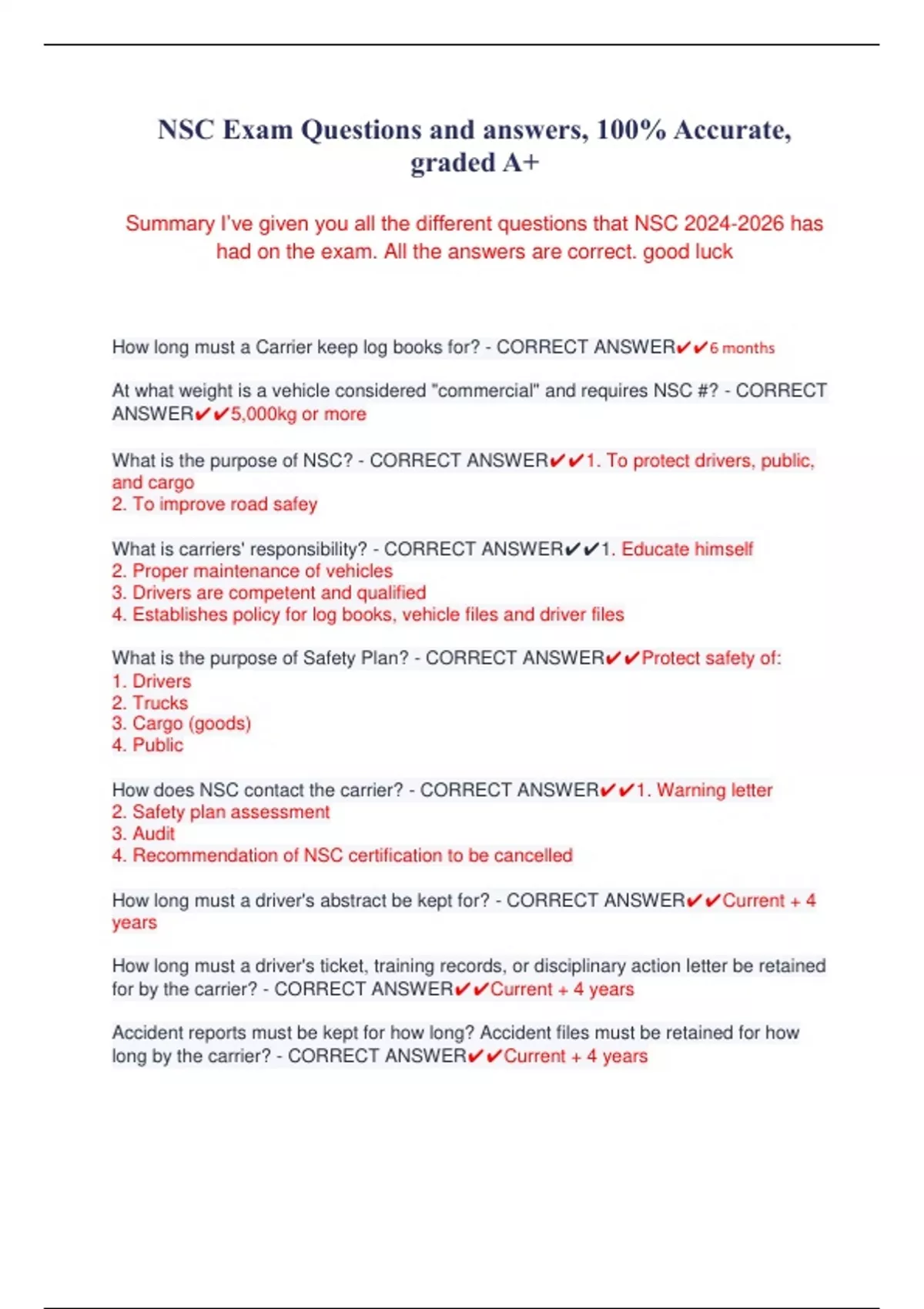 NSC Exam Questions and answers, 100% Accurate, graded A+

Summary I've given you all the different questions that NSC 2024-2026 has had on the exam. All the answers are correct. good luck

How long must a Carrier keep log books for? - CORRECT ANSWER✔✔6 months

At what weight is a vehicle considered "commercial" and requires NSC #? - CORRECT ANSWER✔✔5,000kg or more

What is the purpose of NSC? - CORRECT ANSWER✔✔1. To protect drivers, public, and cargo
2. To improve road safey

What is carriers' responsibility? - CORRECT ANSWER✔✔1. Educate himself
2. Proper maintenance of vehicles
3. Drivers are competent and qualified
4. Establishes policy for log books, vehicle files and driver files

What is the purpose of Safety Plan? - CORRECT ANSWER✔✔Protect safety of:
1. Drivers
2. Trucks
3. Cargo (goods)
4. Public

How does NSC contact the carrier? - CORRECT ANSWER✔✔1. Warning letter
2. Safety plan assessment
3. Audit
4. Recommendation of NSC certification to be cancelled

How long must a driver's abstract be kept for? - CORRECT ANSWER✔✔Current + 4 years

How long must a driver's ticket, training records, or disciplinary action letter be retained for by the carrier? - CORRECT ANSWER✔✔Current + 4 years

Accident reports must be kept for how long? Accident files must be retained for how long by the carrier? - CORRECT ANSWER✔✔Current + 4 years